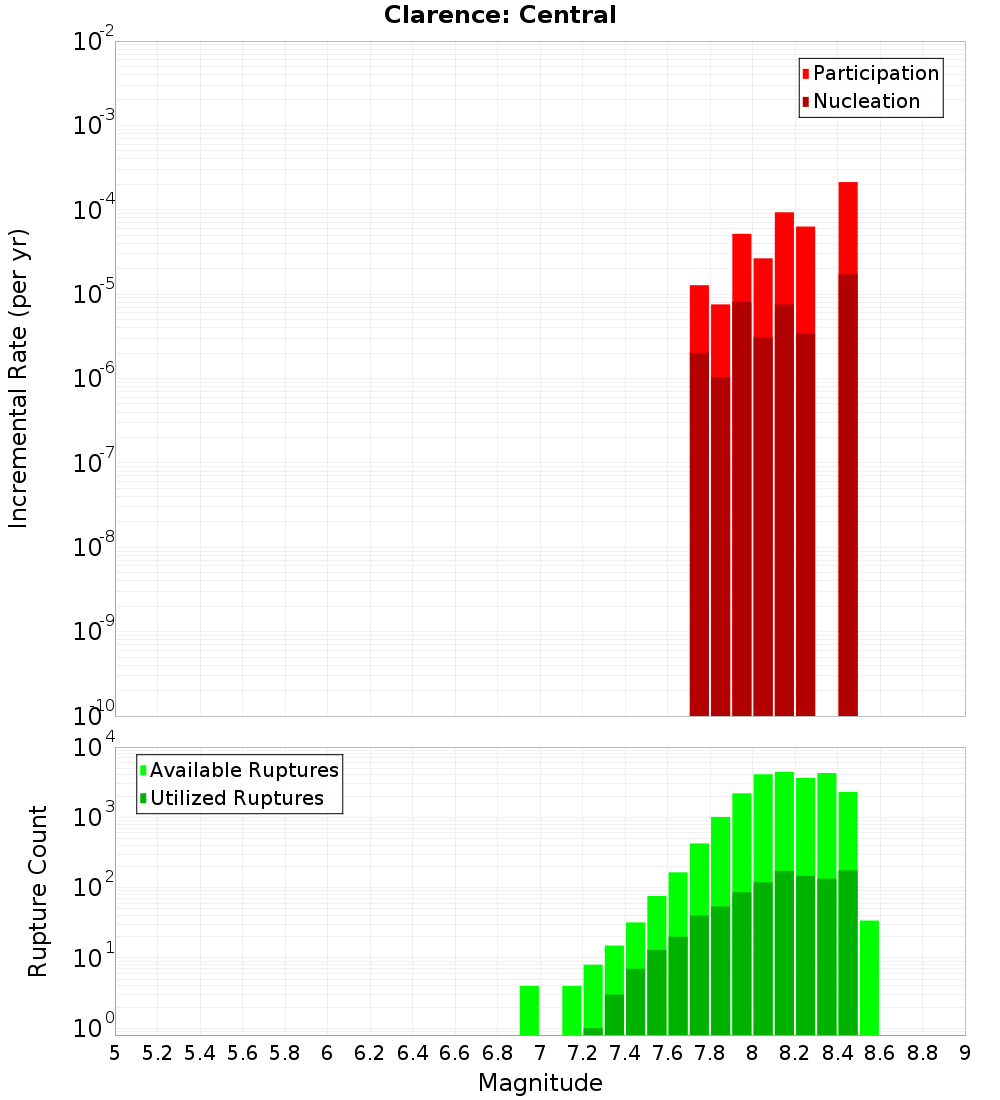 Clarence: Central

Participation
Nucleation

Incremental Rate (per yr)

$10^{-2}$
$10^{-3}$
$10^{-4}$
$10^{-5}$
$10^{-6}$
$10^{-7}$
$10^{-8}$
$10^{-9}$
$10^{-10}$

Available Ruptures
Utilized Ruptures

Rupture Count

$10^{4}$
$10^{3}$
$10^{2}$
$10^{1}$
$10^{0}$

5 5.2 5.4 5.6 5.8 6 6.2 6.4 6.6 6.8 7 7.2 7.4 7.6 7.8 8 8.2 8.4 8.6 8.8 9

Magnitude